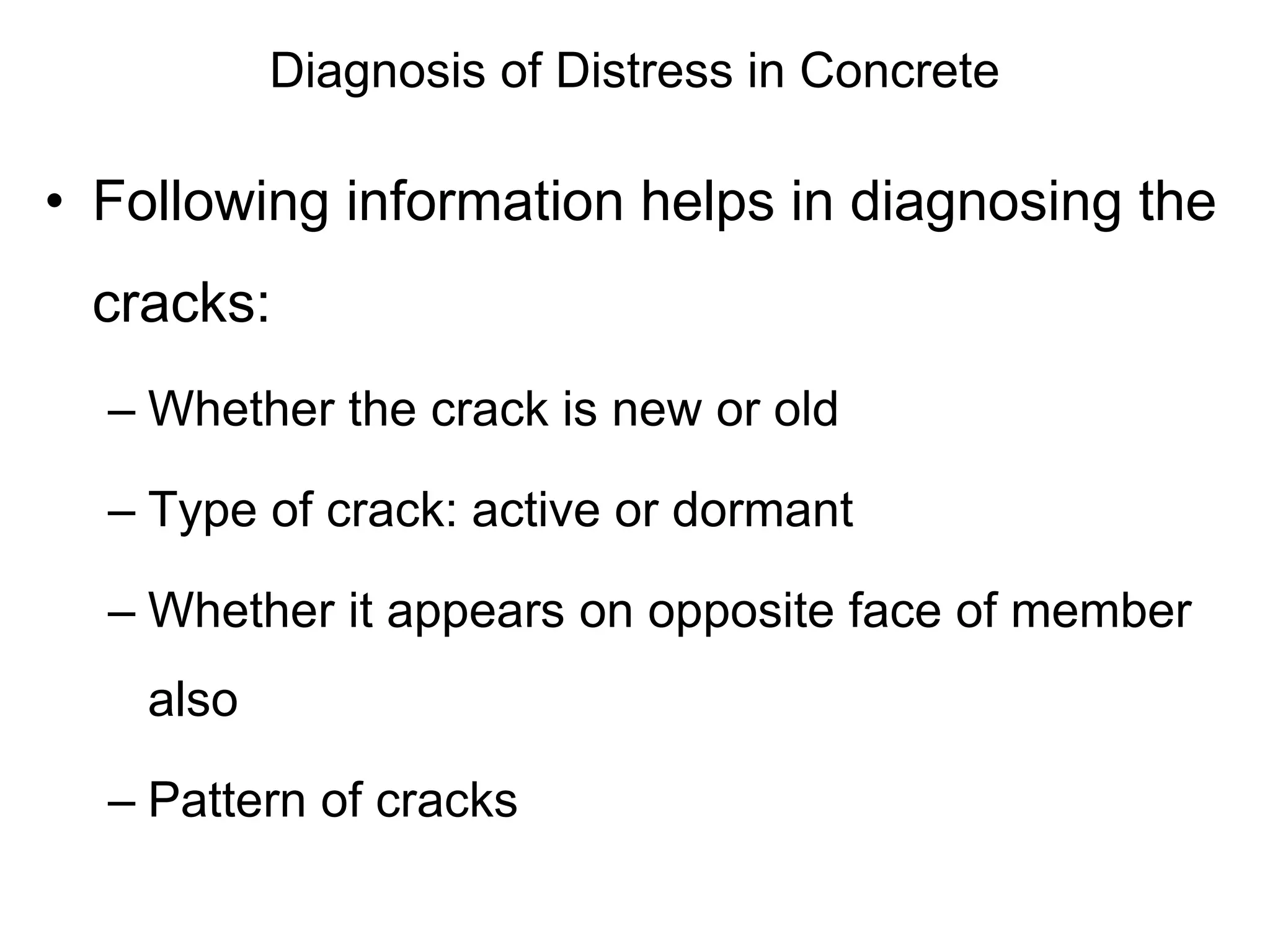 Diagnosis of Distress in Concrete

• Following information helps in diagnosing the cracks:

– Whether the crack is new or old

– Type of crack: active or dormant

– Whether it appears on opposite face of member also

– Pattern of cracks